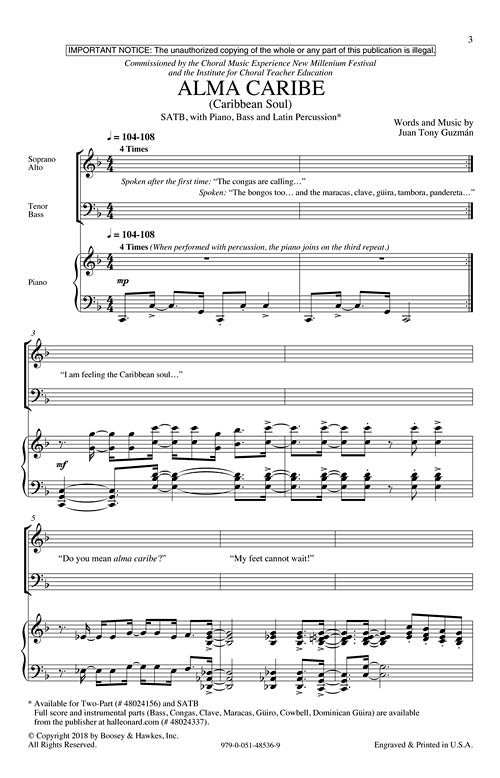 3

IMPORTANT NOTICE: The unauthorized copying of the whole or any part of this publication is illegal.

Commissioned by the Choral Music Experience New Millenium Festival and the Institute for Choral Teacher Education

ALMA CARIBE
(Caribbean Soul)

SATB, with Piano, Bass and Latin Percussion*

Words and Music by
Juan Tony Guzmán

♩ = 104-108
4 Times

Soprano
Alto

Spoken after the first time: "The congas are calling…"
Spoken: "The bongos too… and the maracas, clave, güira, tambora, pandereta…"

Tenor
Bass

♩ = 104-108
4 Times (When performed with percussion, the piano joins on the third repeat.)

Piano

mp

3

"I am feeling the Caribbean soul…"

mf

5

"Do you mean alma caribe?"

"My feet cannot wait!"

* Available for Two-Part (# 48024156) and SATB
Full score and instrumental parts (Bass, Congas, Clave, Maracas, Güiro, Cowbell, Dominican Güira) are available from the publisher at halleonard.com (# 48024337).

© Copyright 2018 by Boosey & Hawkes, Inc.
All Rights Reserved.

979-0-051-48536-9

Engraved & Printed in U.S.A.